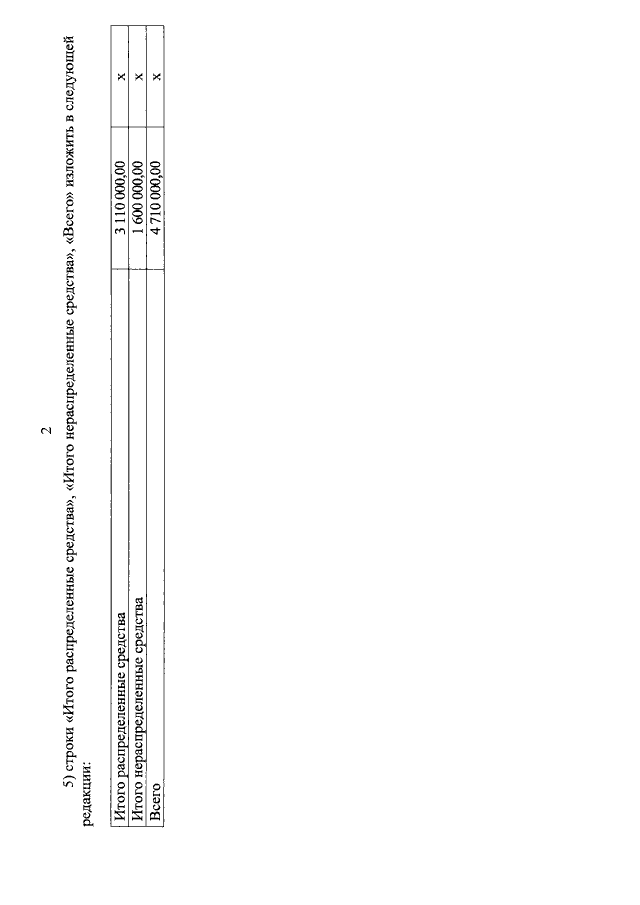 2

5) строки «Итого распределенные средства», «Итого нераспределенные средства», «Всего» изложить в следующей редакции:

| Итого распределенные средства | 3 110 000,00 | х |
|---|---|---|
| Итого нераспределенные средства | 1 600 000,00 | х |
| Всего | 4 710 000,00 | х |